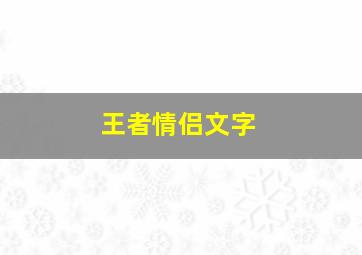 王者情侣文字